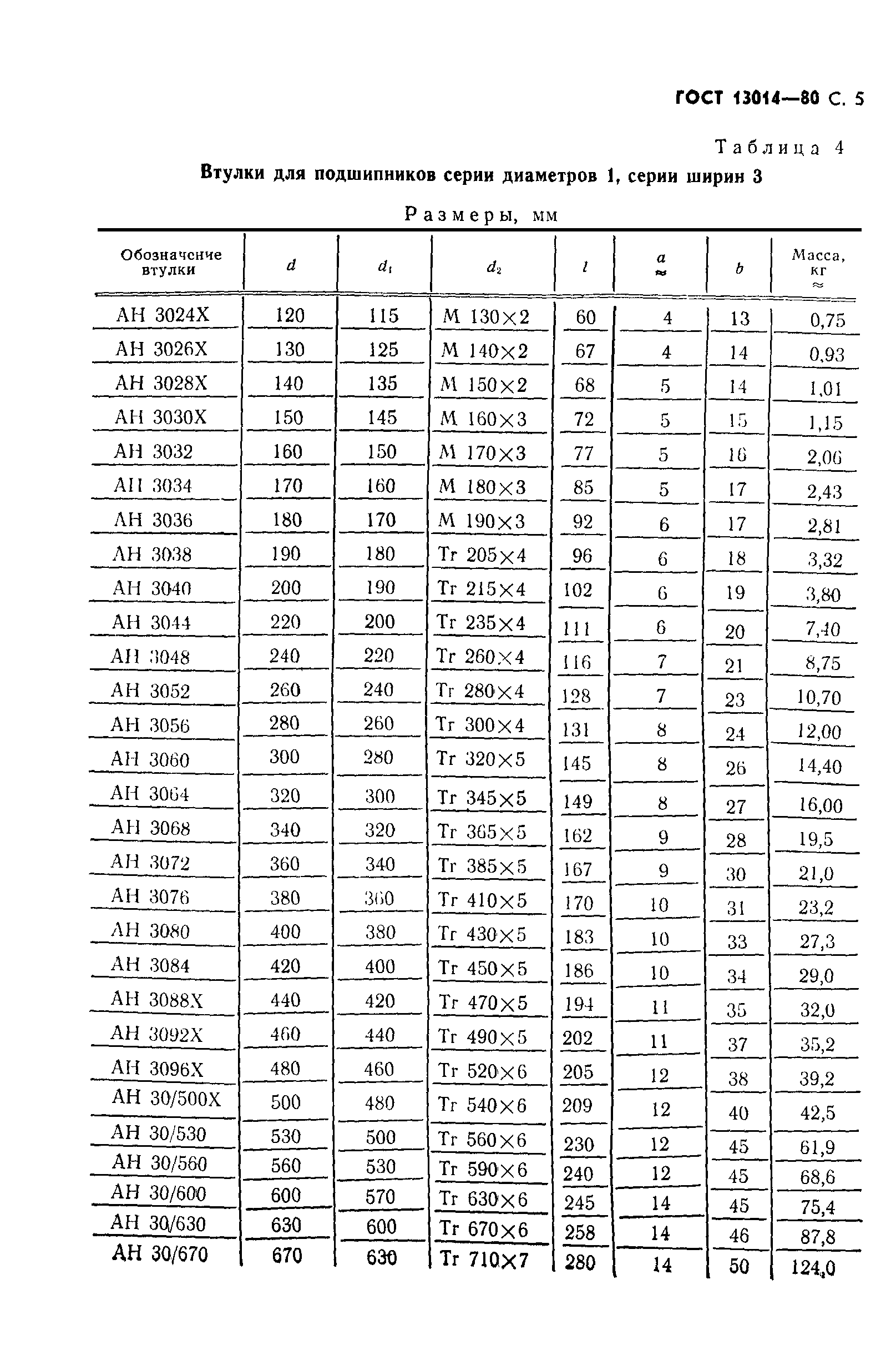 ГОСТ 13014—80 С. 5

Таблица 4

Втулки для подшипников серии диаметров 1, серии ширин 3

Размеры, мм

| Обозначение втулки | $d$ | $d_1$ | $d_2$ | $l$ | $a$ ≈ | $b$ | Масса, кг ≈ |
|---|---|---|---|---|---|---|---|
| АН 3024Х | 120 | 115 | М 130×2 | 60 | 4 | 13 | 0,75 |
| АН 3026Х | 130 | 125 | М 140×2 | 67 | 4 | 14 | 0,93 |
| АН 3028Х | 140 | 135 | М 150×2 | 68 | 5 | 14 | 1,01 |
| АН 3030Х | 150 | 145 | М 160×3 | 72 | 5 | 15 | 1,15 |
| АН 3032 | 160 | 150 | М 170×3 | 77 | 5 | 16 | 2,06 |
| АН 3034 | 170 | 160 | М 180×3 | 85 | 5 | 17 | 2,43 |
| АН 3036 | 180 | 170 | М 190×3 | 92 | 6 | 17 | 2,81 |
| АН 3038 | 190 | 180 | Tr 205×4 | 96 | 6 | 18 | 3,32 |
| АН 3040 | 200 | 190 | Tr 215×4 | 102 | 6 | 19 | 3,80 |
| АН 3044 | 220 | 200 | Tr 235×4 | 111 | 6 | 20 | 7,40 |
| АН 3048 | 240 | 220 | Tr 260×4 | 116 | 7 | 21 | 8,75 |
| АН 3052 | 260 | 240 | Tr 280×4 | 128 | 7 | 23 | 10,70 |
| АН 3056 | 280 | 260 | Tr 300×4 | 131 | 8 | 24 | 12,00 |
| АН 3060 | 300 | 280 | Tr 320×5 | 145 | 8 | 26 | 14,40 |
| АН 3064 | 320 | 300 | Tr 345×5 | 149 | 8 | 27 | 16,00 |
| АН 3068 | 340 | 320 | Tr 365×5 | 162 | 9 | 28 | 19,5 |
| АН 3072 | 360 | 340 | Tr 385×5 | 167 | 9 | 30 | 21,0 |
| АН 3076 | 380 | 360 | Tr 410×5 | 170 | 10 | 31 | 23,2 |
| АН 3080 | 400 | 380 | Tr 430×5 | 183 | 10 | 33 | 27,3 |
| АН 3084 | 420 | 400 | Tr 450×5 | 186 | 10 | 34 | 29,0 |
| АН 3088Х | 440 | 420 | Tr 470×5 | 194 | 11 | 35 | 32,0 |
| АН 3092Х | 460 | 440 | Tr 490×5 | 202 | 11 | 37 | 35,2 |
| АН 3096Х | 480 | 460 | Tr 520×6 | 205 | 12 | 38 | 39,2 |
| АН 30/500Х | 500 | 480 | Tr 540×6 | 209 | 12 | 40 | 42,5 |
| АН 30/530 | 530 | 500 | Tr 560×6 | 230 | 12 | 45 | 61,9 |
| АН 30/560 | 560 | 530 | Tr 590×6 | 240 | 12 | 45 | 68,6 |
| АН 30/600 | 600 | 570 | Tr 630×6 | 245 | 14 | 45 | 75,4 |
| АН 30/630 | 630 | 600 | Tr 670×6 | 258 | 14 | 46 | 87,8 |
| АН 30/670 | 670 | 630 | Tr 710×7 | 280 | 14 | 50 | 124,0 |